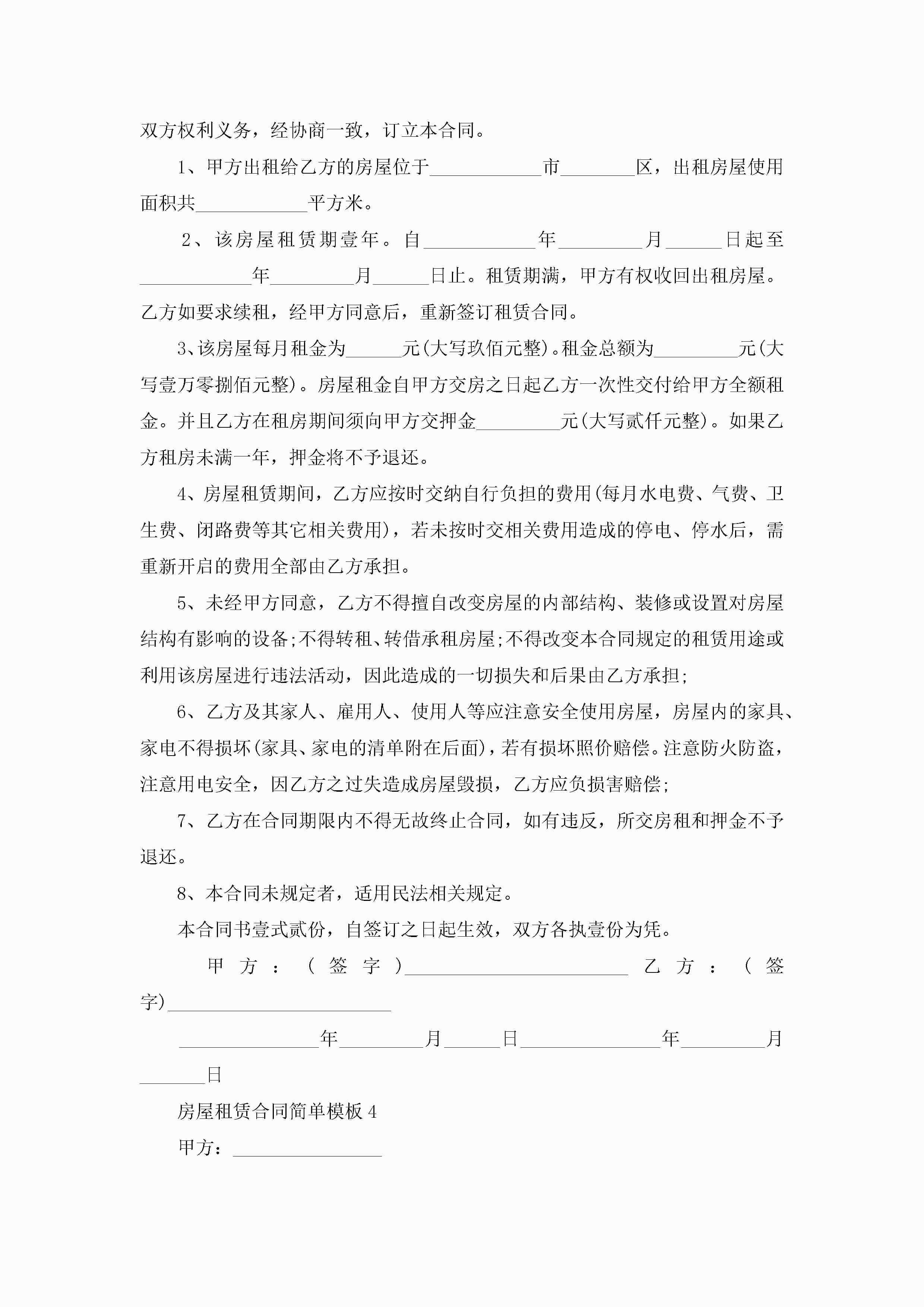 双方权利义务，经协商一致，订立本合同。

1、甲方出租给乙方的房屋位于____________市________区，出租房屋使用面积共____________平方米。

2、该房屋租赁期壹年。自____________年_________月______日起至____________年_________月______日止。租赁期满，甲方有权收回出租房屋。乙方如要求续租，经甲方同意后，重新签订租赁合同。

3、该房屋每月租金为______元(大写玖佰元整)。租金总额为_________元(大写壹万零捌佰元整)。房屋租金自甲方交房之日起乙方一次性交付给甲方全额租金。并且乙方在租房期间须向甲方交押金_________元(大写贰仟元整)。如果乙方租房未满一年，押金将不予退还。

4、房屋租赁期间，乙方应按时交纳自行负担的费用(每月水电费、气费、卫生费、闭路费等其它相关费用)，若未按时交相关费用造成的停电、停水后，需重新开启的费用全部由乙方承担。

5、未经甲方同意，乙方不得擅自改变房屋的内部结构、装修或设置对房屋结构有影响的设备;不得转租、转借承租房屋;不得改变本合同规定的租赁用途或利用该房屋进行违法活动，因此造成的一切损失和后果由乙方承担;

6、乙方及其家人、雇用人、使用人等应注意安全使用房屋，房屋内的家具、家电不得损坏(家具、家电的清单附在后面)，若有损坏照价赔偿。注意防火防盗，注意用电安全，因乙方之过失造成房屋毁损，乙方应负损害赔偿;

7、乙方在合同期限内不得无故终止合同，如有违反，所交房租和押金不予退还。

8、本合同未规定者，适用民法相关规定。

本合同书壹式贰份，自签订之日起生效，双方各执壹份为凭。

甲方：(签字)________________________ 乙方：(签字)________________________

_______________年_________月______日_______________年_________月_______日

房屋租赁合同简单模板4

甲方：________________